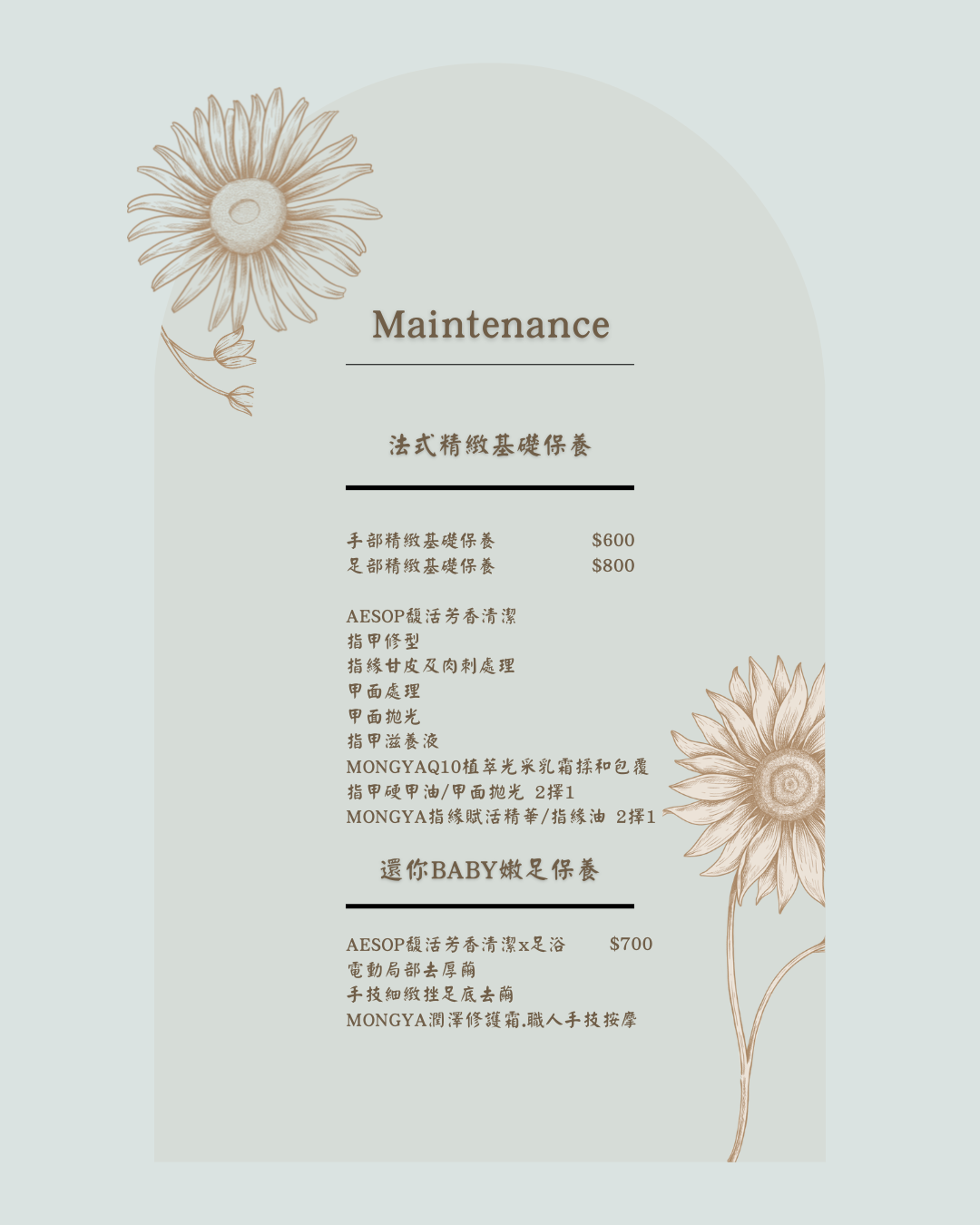 Maintenance

法式精緻基礎保養

手部精緻基礎保養 $600
足部精緻基礎保養 $800

AESOP馥活芳香清潔
指甲修型
指緣甘皮及肉刺處理
甲面處理
甲面拋光
指甲滋養液
MONGYAQ10植萃光采乳霜揉和包覆
指甲硬甲油/甲面拋光 2擇1
MONGYA指緣賦活精華/指緣油 2擇1

還你BABY嫩足保養

AESOP馥活芳香清潔x足浴 $700
電動局部去厚繭
手技細緻挫足底去繭
MONGYA潤澤修護霜.職人手技按摩